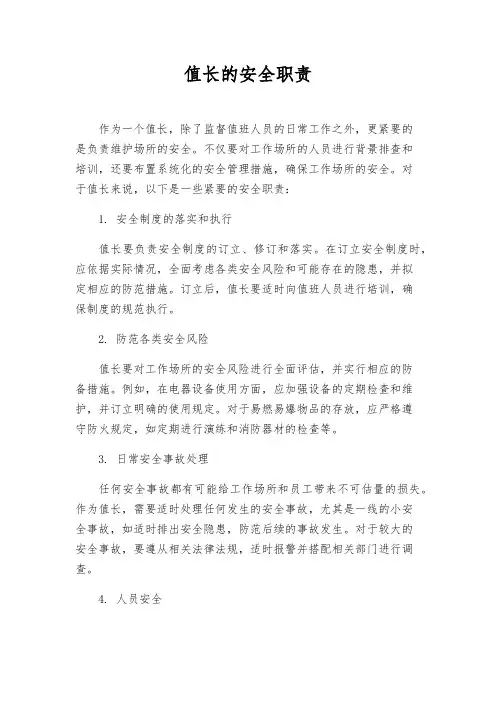 值长的安全职责

作为一个值长，除了监督值班人员的日常工作之外，更紧要的是负责维护场所的安全。不仅要对工作场所的人员进行背景排查和培训，还要布置系统化的安全管理措施，确保工作场所的安全。对于值长来说，以下是一些紧要的安全职责：

1. 安全制度的落实和执行

值长要负责安全制度的订立、修订和落实。在订立安全制度时，应依据实际情况，全面考虑各类安全风险和可能存在的隐患，并拟定相应的防范措施。订立后，值长要适时向值班人员进行培训，确保制度的规范执行。

2. 防范各类安全风险

值长要对工作场所的安全风险进行全面评估，并实行相应的防备措施。例如，在电器设备使用方面，应加强设备的定期检查和维护，并订立明确的使用规定。对于易燃易爆物品的存放，应严格遵守防火规定，如定期进行演练和消防器材的检查等。

3. 日常安全事故处理

任何安全事故都有可能给工作场所和员工带来不可估量的损失。作为值长，需要适时处理任何发生的安全事故，尤其是一线的小安全事故，如适时排出安全隐患，防范后续的事故发生。对于较大的安全事故，要遵从相关法律法规，适时报警并搭配相关部门进行调查。

4. 人员安全